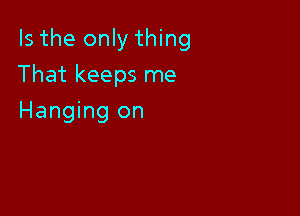 Is the only thing
That keeps me
Hanging on